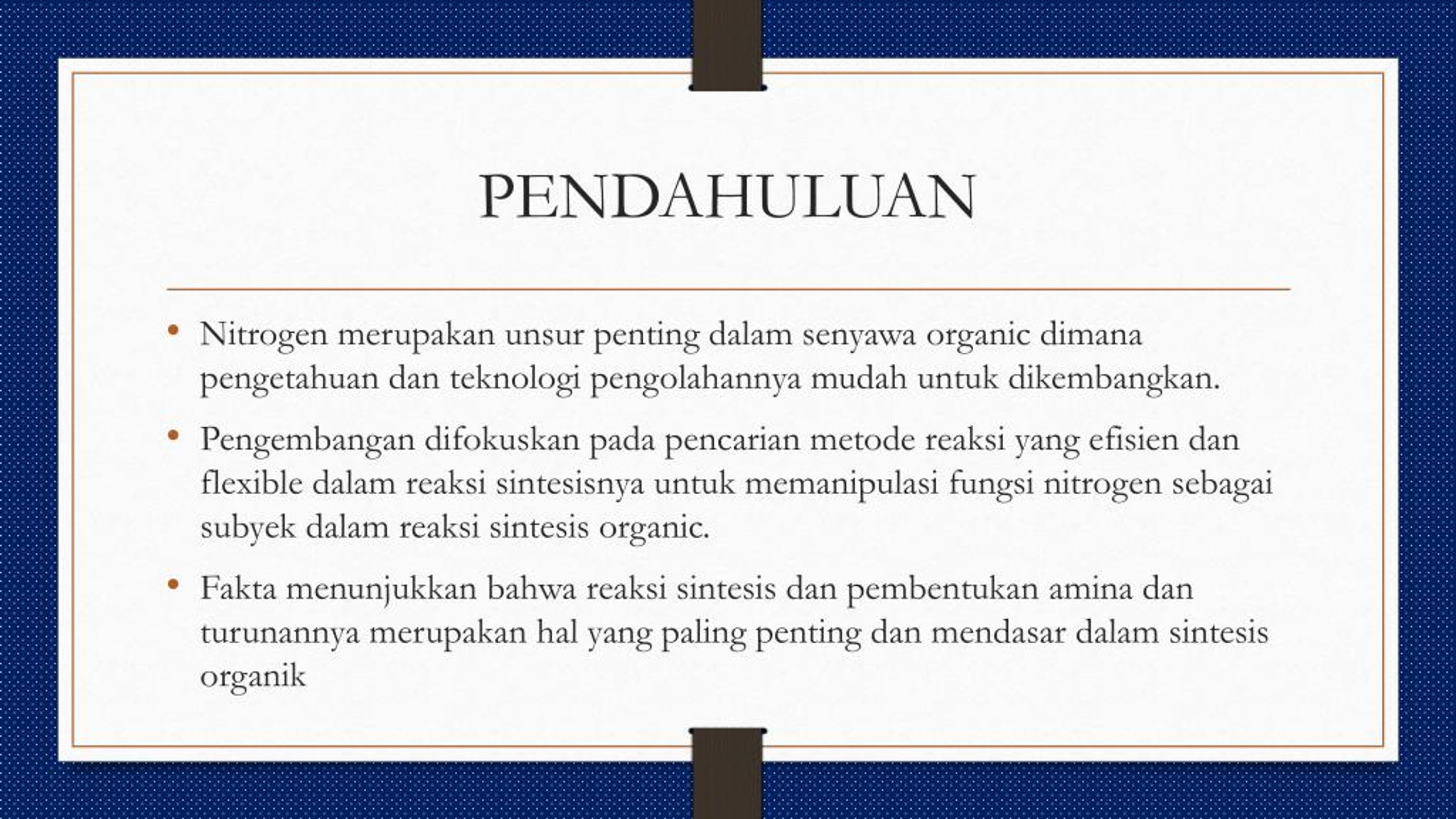 PENDAHULUAN

• Nitrogen merupakan unsur penting dalam senyawa organic dimana pengetahuan dan teknologi pengolahannya mudah untuk dikembangkan.

• Pengembangan difokuskan pada pencarian metode reaksi yang efisien dan flexible dalam reaksi sintesisnya untuk memanipulasi fungsi nitrogen sebagai subyek dalam reaksi sintesis organic.

• Fakta menunjukkan bahwa reaksi sintesis dan pembentukan amina dan turunannya merupakan hal yang paling penting dan mendasar dalam sintesis organik